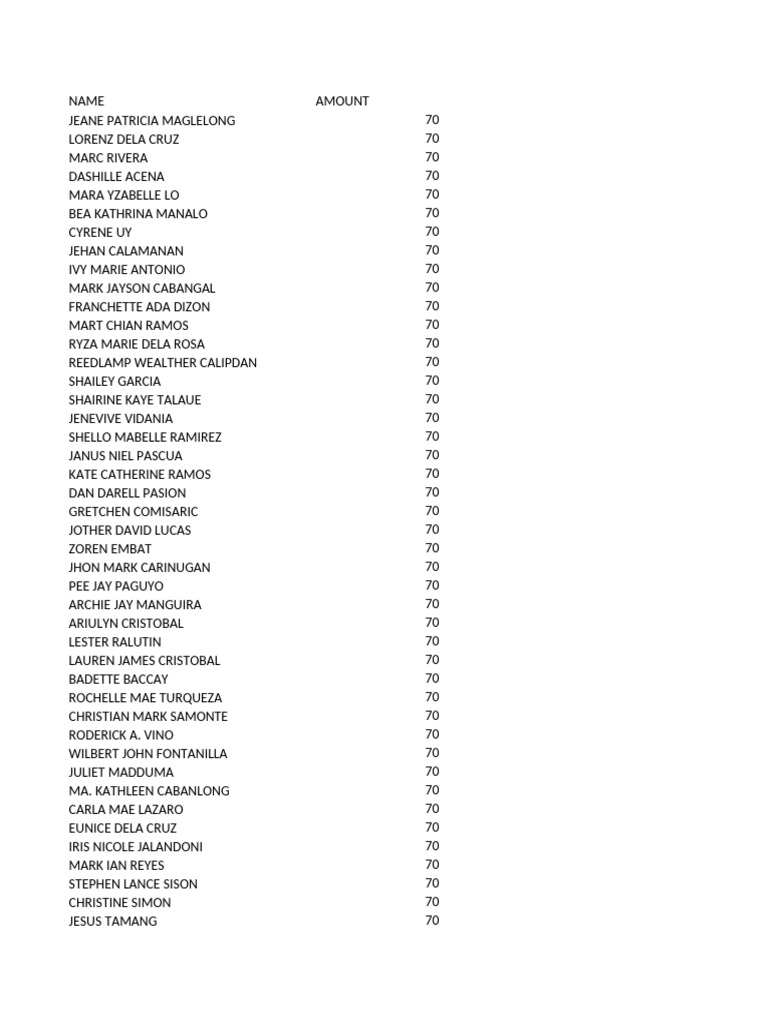 | NAME | AMOUNT |
|---|---|
| JEANE PATRICIA MAGLELONG | 70 |
| LORENZ DELA CRUZ | 70 |
| MARC RIVERA | 70 |
| DASHILLE ACENA | 70 |
| MARA YZABELLE LO | 70 |
| BEA KATHRINA MANALO | 70 |
| CYRENE UY | 70 |
| JEHAN CALAMANAN | 70 |
| IVY MARIE ANTONIO | 70 |
| MARK JAYSON CABANGAL | 70 |
| FRANCHETTE ADA DIZON | 70 |
| MART CHIAN RAMOS | 70 |
| RYZA MARIE DELA ROSA | 70 |
| REEDLAMP WEALTHER CALIPDAN | 70 |
| SHAILEY GARCIA | 70 |
| SHAIRINE KAYE TALAUE | 70 |
| JENEVIVE VIDANIA | 70 |
| SHELLO MABELLE RAMIREZ | 70 |
| JANUS NIEL PASCUA | 70 |
| KATE CATHERINE RAMOS | 70 |
| DAN DARELL PASION | 70 |
| GRETCHEN COMISARIC | 70 |
| JOTHER DAVID LUCAS | 70 |
| ZOREN EMBAT | 70 |
| JHON MARK CARINUGAN | 70 |
| PEE JAY PAGUYO | 70 |
| ARCHIE JAY MANGUIRA | 70 |
| ARIULYN CRISTOBAL | 70 |
| LESTER RALUTIN | 70 |
| LAUREN JAMES CRISTOBAL | 70 |
| BADETTE BACCAY | 70 |
| ROCHELLE MAE TURQUEZA | 70 |
| CHRISTIAN MARK SAMONTE | 70 |
| RODERICK A. VINO | 70 |
| WILBERT JOHN FONTANILLA | 70 |
| JULIET MADDUMA | 70 |
| MA. KATHLEEN CABANLONG | 70 |
| CARLA MAE LAZARO | 70 |
| EUNICE DELA CRUZ | 70 |
| IRIS NICOLE JALANDONI | 70 |
| MARK IAN REYES | 70 |
| STEPHEN LANCE SISON | 70 |
| CHRISTINE SIMON | 70 |
| JESUS TAMANG | 70 |